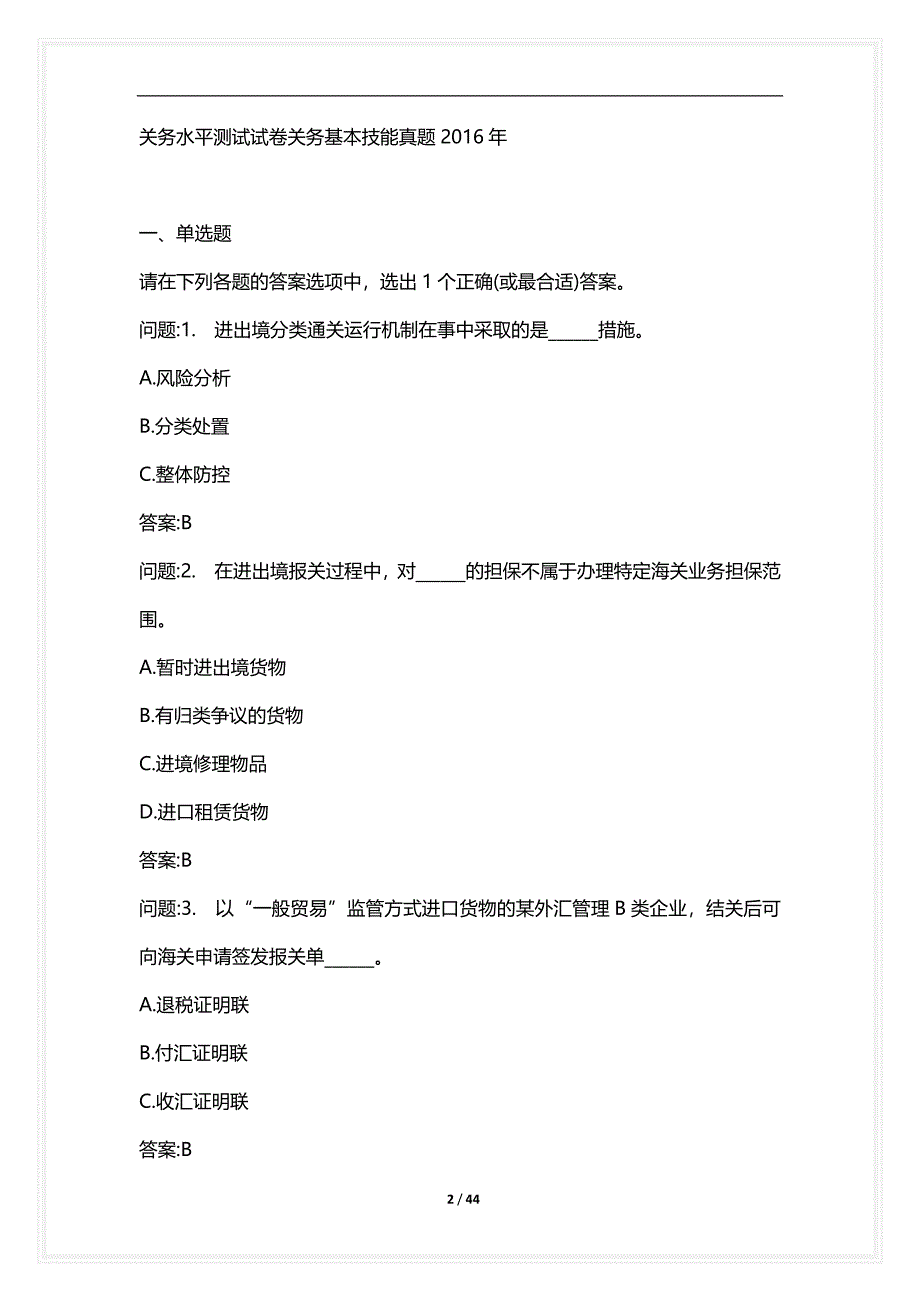 关务水平测试试卷关务基本技能真题 2016 年

一、单选题

请在下列各题的答案选项中，选出 1 个正确(或最合适)答案。

问题:1.　进出境分类通关运行机制在事中采取的是______措施。

A.风险分析

B.分类处置

C.整体防控

答案:B

问题:2.　在进出境报关过程中，对______的担保不属于办理特定海关业务担保范围。

A.暂时进出境货物

B.有归类争议的货物

C.进境修理物品

D.进口租赁货物

答案:B

问题:3.　以“一般贸易”监管方式进口货物的某外汇管理 B 类企业，结关后可向海关申请签发报关单______。

A.退税证明联

B.付汇证明联

C.收汇证明联

答案:B

2 / 44